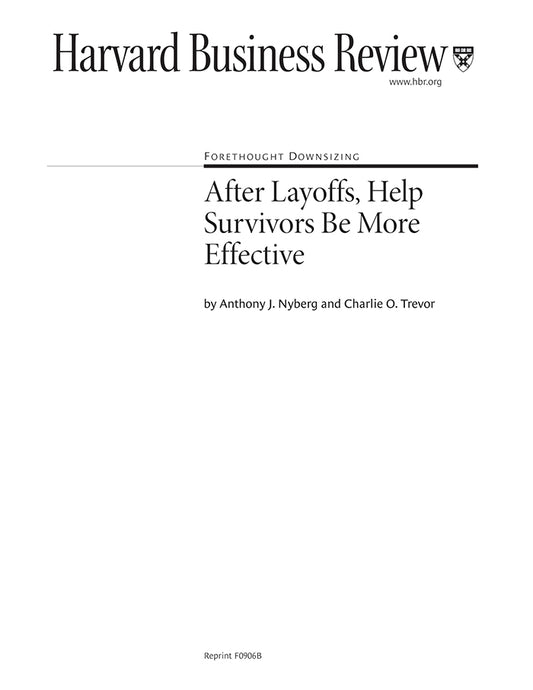 Harvard Business Review

www.hbr.org

FORETHOUGHT DOWNSIZING

After Layoffs, Help Survivors Be More Effective

by Anthony J. Nyberg and Charlie O. Trevor

Reprint F0906B